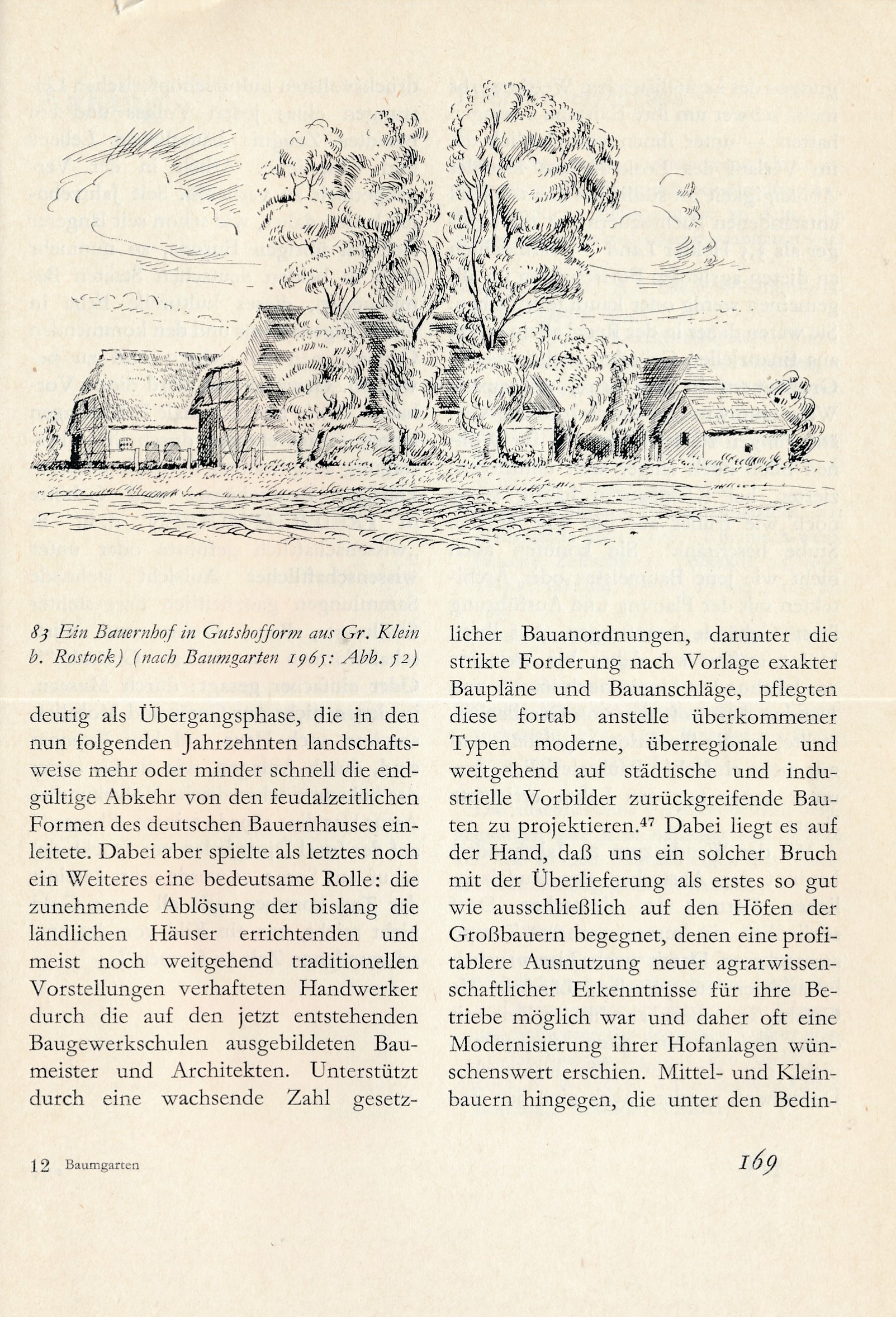 83 Ein Bauernhof in Gutshofform aus Gr. Klein b. Rostock) (nach Baumgarten 1965: Abb. 52)

deutig als Übergangsphase, die in den nun folgenden Jahrzehnten landschaftsweise mehr oder minder schnell die endgültige Abkehr von den feudalzeitlichen Formen des deutschen Bauernhauses einleitete. Dabei aber spielte als letztes noch ein Weiteres eine bedeutsame Rolle: die zunehmende Ablösung der bislang die ländlichen Häuser errichtenden und meist noch weitgehend traditionellen Vorstellungen verhafteten Handwerker durch die auf den jetzt entstehenden Baugewerkschulen ausgebildeten Baumeister und Architekten. Unterstützt durch eine wachsende Zahl gesetzlicher Bauanordnungen, darunter die strikte Forderung nach Vorlage exakter Baupläne und Bauanschläge, pflegten diese fortab anstelle überkommener Typen moderne, überregionale und weitgehend auf städtische und industrielle Vorbilder zurückgreifende Bauten zu projektieren.$^{47}$ Dabei liegt es auf der Hand, daß uns ein solcher Bruch mit der Überlieferung als erstes so gut wie ausschließlich auf den Höfen der Großbauern begegnet, denen eine profitablere Ausnutzung neuer agrarwissenschaftlicher Erkenntnisse für ihre Betriebe möglich war und daher oft eine Modernisierung ihrer Hofanlagen wünschenswert erschien. Mittel- und Kleinbauern hingegen, die unter den Bedin-

12 Baumgarten

169